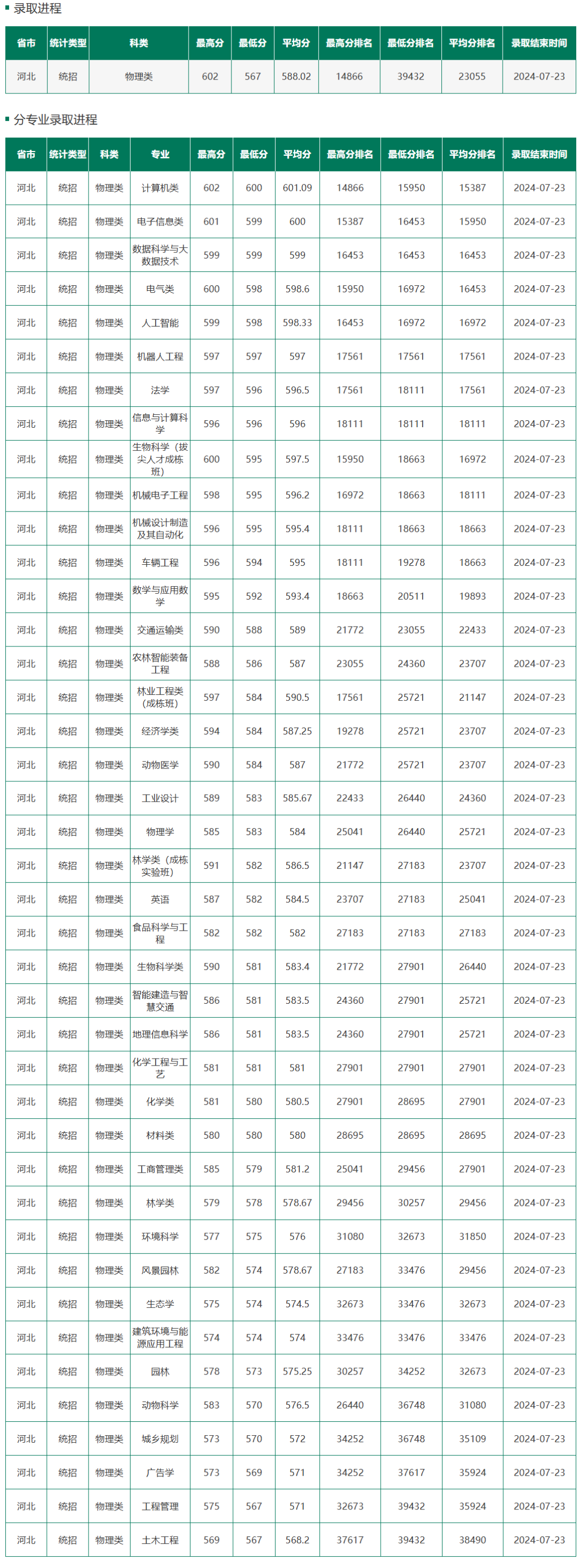 录取进程

| 省市 | 统计类型 | 科类 | 最高分 | 最低分 | 平均分 | 最高分排名 | 最低分排名 | 平均分排名 | 录取结束时间 |
|---|---|---|---|---|---|---|---|---|---|
| 河北 | 统招 | 物理类 | 602 | 567 | 588.02 | 14866 | 39432 | 23055 | 2024-07-23 |

分专业录取进程

| 省市 | 统计类型 | 科类 | 专业 | 最高分 | 最低分 | 平均分 | 最高分排名 | 最低分排名 | 平均分排名 | 录取结束时间 |
|---|---|---|---|---|---|---|---|---|---|---|
| 河北 | 统招 | 物理类 | 计算机类 | 602 | 600 | 601.09 | 14866 | 15950 | 15387 | 2024-07-23 |
| 河北 | 统招 | 物理类 | 电子信息类 | 601 | 599 | 600 | 15387 | 16453 | 15950 | 2024-07-23 |
| 河北 | 统招 | 物理类 | 数据科学与大数据技术 | 599 | 599 | 599 | 16453 | 16453 | 16453 | 2024-07-23 |
| 河北 | 统招 | 物理类 | 电气类 | 600 | 598 | 598.6 | 15950 | 16972 | 16453 | 2024-07-23 |
| 河北 | 统招 | 物理类 | 人工智能 | 599 | 598 | 598.33 | 16453 | 16972 | 16972 | 2024-07-23 |
| 河北 | 统招 | 物理类 | 机器人工程 | 597 | 597 | 597 | 17561 | 17561 | 17561 | 2024-07-23 |
| 河北 | 统招 | 物理类 | 法学 | 597 | 596 | 596.5 | 17561 | 18111 | 17561 | 2024-07-23 |
| 河北 | 统招 | 物理类 | 信息与计算科学 | 596 | 596 | 596 | 18111 | 18111 | 18111 | 2024-07-23 |
| 河北 | 统招 | 物理类 | 生物科学（拔尖人才成栋班） | 600 | 595 | 597.5 | 15950 | 18663 | 16972 | 2024-07-23 |
| 河北 | 统招 | 物理类 | 机械电子工程 | 598 | 595 | 596.2 | 16972 | 18663 | 18111 | 2024-07-23 |
| 河北 | 统招 | 物理类 | 机械设计制造及其自动化 | 596 | 595 | 595.4 | 18111 | 18663 | 18663 | 2024-07-23 |
| 河北 | 统招 | 物理类 | 车辆工程 | 596 | 594 | 595 | 18111 | 19278 | 18663 | 2024-07-23 |
| 河北 | 统招 | 物理类 | 数学与应用数学 | 595 | 592 | 593.4 | 18663 | 20511 | 19893 | 2024-07-23 |
| 河北 | 统招 | 物理类 | 交通运输类 | 590 | 588 | 589 | 21772 | 23055 | 22433 | 2024-07-23 |
| 河北 | 统招 | 物理类 | 农林智能装备工程 | 588 | 586 | 587 | 23055 | 24360 | 23707 | 2024-07-23 |
| 河北 | 统招 | 物理类 | 林业工程类（成栋班） | 597 | 584 | 590.5 | 17561 | 25721 | 21147 | 2024-07-23 |
| 河北 | 统招 | 物理类 | 经济学类 | 594 | 584 | 587.25 | 19278 | 25721 | 23707 | 2024-07-23 |
| 河北 | 统招 | 物理类 | 动物医学 | 590 | 584 | 587 | 21772 | 25721 | 23707 | 2024-07-23 |
| 河北 | 统招 | 物理类 | 工业设计 | 589 | 583 | 585.67 | 22433 | 26440 | 24360 | 2024-07-23 |
| 河北 | 统招 | 物理类 | 物理学 | 585 | 583 | 584 | 25041 | 26440 | 25721 | 2024-07-23 |
| 河北 | 统招 | 物理类 | 林学类（成栋实验班） | 591 | 582 | 586.5 | 21147 | 27183 | 23707 | 2024-07-23 |
| 河北 | 统招 | 物理类 | 英语 | 587 | 582 | 584.5 | 23707 | 27183 | 25041 | 2024-07-23 |
| 河北 | 统招 | 物理类 | 食品科学与工程 | 582 | 582 | 582 | 27183 | 27183 | 27183 | 2024-07-23 |
| 河北 | 统招 | 物理类 | 生物科学类 | 590 | 581 | 583.4 | 21772 | 27901 | 26440 | 2024-07-23 |
| 河北 | 统招 | 物理类 | 智能建造与智慧交通 | 586 | 581 | 583.5 | 24360 | 27901 | 25721 | 2024-07-23 |
| 河北 | 统招 | 物理类 | 地理信息科学 | 586 | 581 | 583.5 | 24360 | 27901 | 25721 | 2024-07-23 |
| 河北 | 统招 | 物理类 | 化学工程与工艺 | 581 | 581 | 581 | 27901 | 27901 | 27901 | 2024-07-23 |
| 河北 | 统招 | 物理类 | 化学类 | 581 | 580 | 580.5 | 27901 | 28695 | 27901 | 2024-07-23 |
| 河北 | 统招 | 物理类 | 材料类 | 580 | 580 | 580 | 28695 | 28695 | 28695 | 2024-07-23 |
| 河北 | 统招 | 物理类 | 工商管理类 | 585 | 579 | 581.2 | 25041 | 29456 | 27901 | 2024-07-23 |
| 河北 | 统招 | 物理类 | 林学类 | 579 | 578 | 578.67 | 29456 | 30257 | 29456 | 2024-07-23 |
| 河北 | 统招 | 物理类 | 环境科学 | 577 | 575 | 576 | 31080 | 32673 | 31850 | 2024-07-23 |
| 河北 | 统招 | 物理类 | 风景园林 | 582 | 574 | 578.67 | 27183 | 33476 | 29456 | 2024-07-23 |
| 河北 | 统招 | 物理类 | 生态学 | 575 | 574 | 574.5 | 32673 | 33476 | 32673 | 2024-07-23 |
| 河北 | 统招 | 物理类 | 建筑环境与能源应用工程 | 574 | 574 | 574 | 33476 | 33476 | 33476 | 2024-07-23 |
| 河北 | 统招 | 物理类 | 园林 | 578 | 573 | 575.25 | 30257 | 34252 | 32673 | 2024-07-23 |
| 河北 | 统招 | 物理类 | 动物科学 | 583 | 570 | 576.5 | 26440 | 36748 | 31080 | 2024-07-23 |
| 河北 | 统招 | 物理类 | 城乡规划 | 573 | 570 | 572 | 34252 | 36748 | 35109 | 2024-07-23 |
| 河北 | 统招 | 物理类 | 广告学 | 573 | 569 | 571 | 34252 | 37617 | 35924 | 2024-07-23 |
| 河北 | 统招 | 物理类 | 工程管理 | 575 | 567 | 571 | 32673 | 39432 | 35924 | 2024-07-23 |
| 河北 | 统招 | 物理类 | 土木工程 | 569 | 567 | 568.2 | 37617 | 39432 | 38490 | 2024-07-23 |